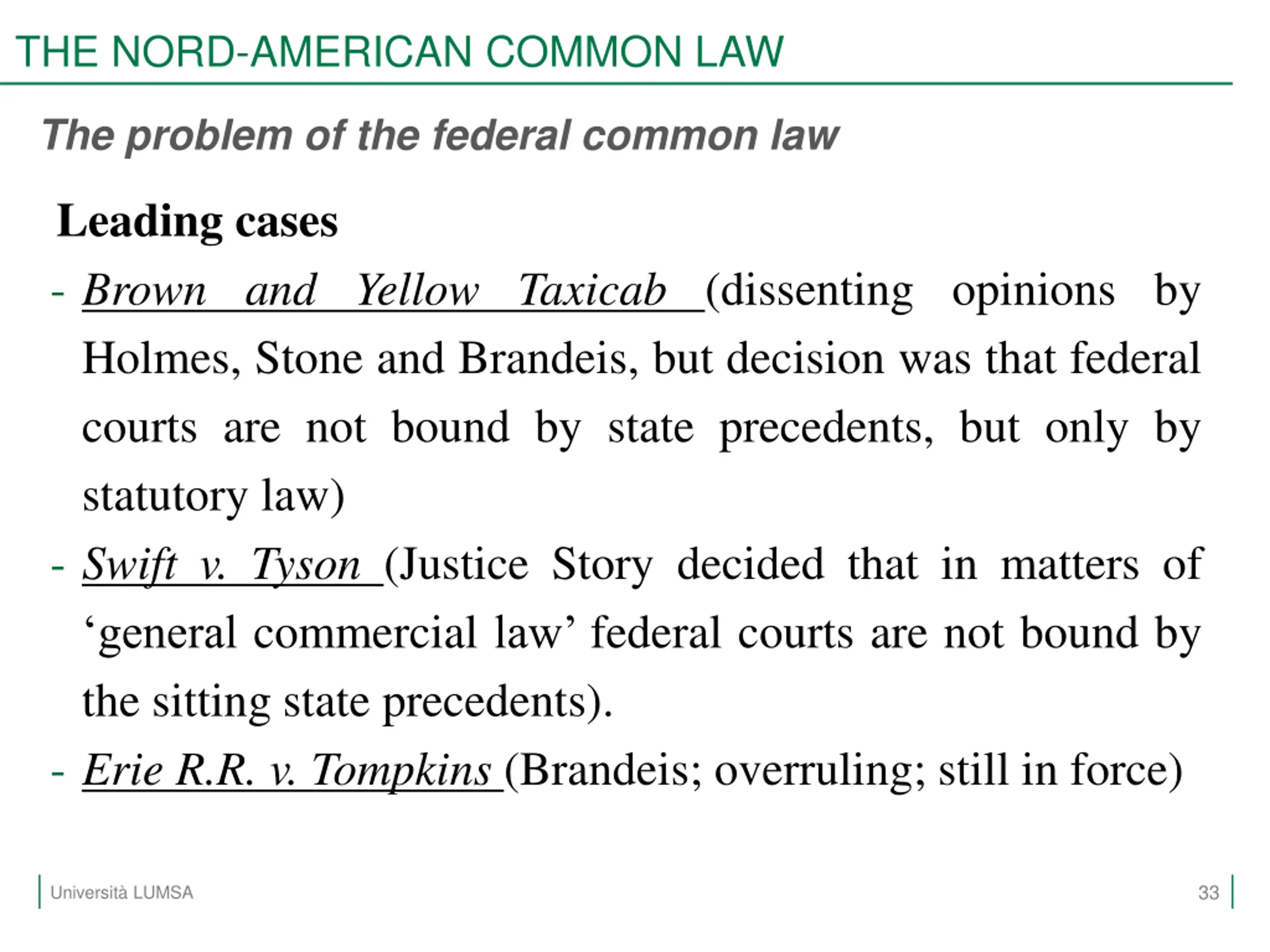 THE NORD-AMERICAN COMMON LAW

The problem of the federal common law

Leading cases

- Brown and Yellow Taxicab (dissenting opinions by Holmes, Stone and Brandeis, but decision was that federal courts are not bound by state precedents, but only by statutory law)
- Swift v. Tyson (Justice Story decided that in matters of ‘general commercial law’ federal courts are not bound by the sitting state precedents).
- Erie R.R. v. Tompkins (Brandeis; overruling; still in force)

Università LUMSA

33